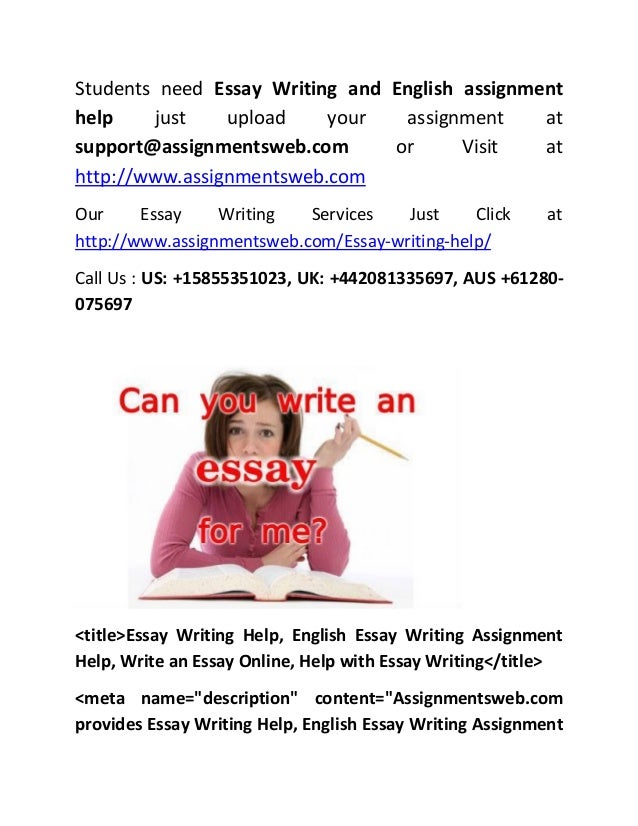 Students need Essay Writing and English assignment help just upload your assignment at support@assignmentsweb.com or Visit at http://www.assignmentsweb.com

Our Essay Writing Services Just Click at http://www.assignmentsweb.com/Essay-writing-help/

Call Us : US: +15855351023, UK: +442081335697, AUS +61280-075697

Can you write an essay for me?

<title>Essay Writing Help, English Essay Writing Assignment Help, Write an Essay Online, Help with Essay Writing</title>

<meta name="description" content="Assignmentsweb.com provides Essay Writing Help, English Essay Writing Assignment